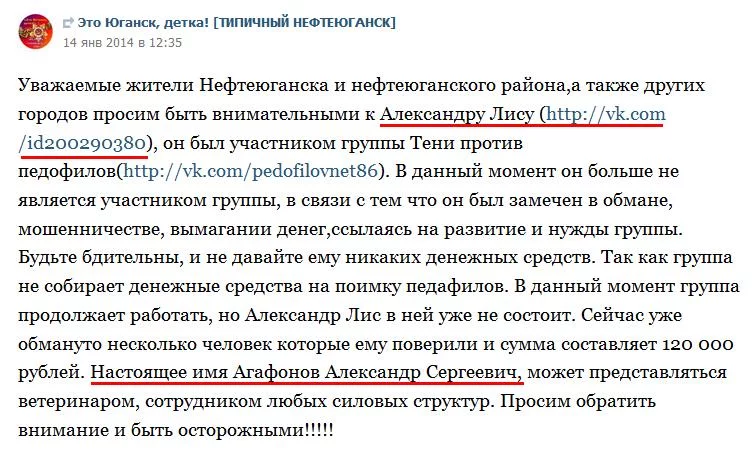 Это Юганск, детка! [ТИПИЧНЫЙ НЕФТЕЮГАНСК]
14 янв 2014 в 12:35

Уважаемые жители Нефтеюганска и нефтеюганского района,а также других городов просим быть внимательными к Александру Лису (http://vk.com/id200290380), он был участником группы Тени против педофилов(http://vk.com/pedofilovnet86). В данный момент он больше не является участником группы, в связи с тем что он был замечен в обмане, мошенничестве, вымагании денег,ссылаясь на развитие и нужды группы. Будьте бдительны, и не давайте ему никаких денежных средств. Так как группа не собирает денежные средства на поимку педафилов. В данный момент группа продолжает работать, но Александр Лис в ней уже не состоит. Сейчас уже обмануто несколько человек которые ему поверили и сумма составляет 120 000 рублей. Настоящее имя Агафонов Александр Сергеевич, может представляться ветеринаром, сотрудником любых силовых структур. Просим обратить внимание и быть осторожными!!!!!